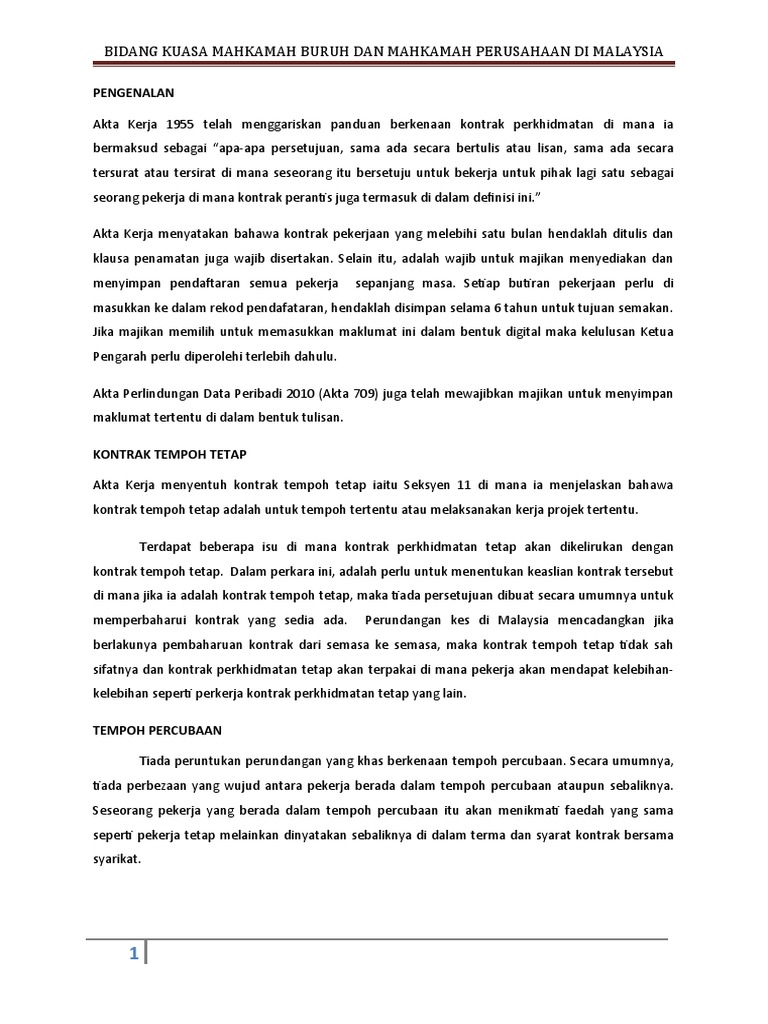 BIDANG KUASA MAHKAMAH BURUH DAN MAHKAMAH PERUSAHAAN DI MALAYSIA

PENGENALAN

Akta Kerja 1955 telah menggariskan panduan berkenaan kontrak perkhidmatan di mana ia bermaksud sebagai "apa-apa persetujuan, sama ada secara bertulis atau lisan, sama ada secara tersurat atau tersirat di mana seseorang itu bersetuju untuk bekerja untuk pihak lagi satu sebagai seorang pekerja di mana kontrak perantis juga termasuk di dalam definisi ini."

Akta Kerja menyatakan bahawa kontrak pekerjaan yang melebihi satu bulan hendaklah ditulis dan klausa penamatan juga wajib disertakan. Selain itu, adalah wajib untuk majikan menyediakan dan menyimpan pendaftaran semua pekerja sepanjang masa. Setiap butiran pekerjaan perlu di masukkan ke dalam rekod pendafataran, hendaklah disimpan selama 6 tahun untuk tujuan semakan. Jika majikan memilih untuk memasukkan maklumat ini dalam bentuk digital maka kelulusan Ketua Pengarah perlu diperolehi terlebih dahulu.

Akta Perlindungan Data Peribadi 2010 (Akta 709) juga telah mewajibkan majikan untuk menyimpan maklumat tertentu di dalam bentuk tulisan.

KONTRAK TEMPOH TETAP

Akta Kerja menyentuh kontrak tempoh tetap iaitu Seksyen 11 di mana ia menjelaskan bahawa kontrak tempoh tetap adalah untuk tempoh tertentu atau melaksanakan kerja projek tertentu.

Terdapat beberapa isu di mana kontrak perkhidmatan tetap akan dikelirukan dengan kontrak tempoh tetap. Dalam perkara ini, adalah perlu untuk menentukan keaslian kontrak tersebut di mana jika ia adalah kontrak tempoh tetap, maka tiada persetujuan dibuat secara umumnya untuk memperbaharui kontrak yang sedia ada. Perundangan kes di Malaysia mencadangkan jika berlakunya pembaharuan kontrak dari semasa ke semasa, maka kontrak tempoh tetap tidak sah sifatnya dan kontrak perkhidmatan tetap akan terpakai di mana pekerja akan mendapat kelebihan-kelebihan seperti perkerja kontrak perkhidmatan tetap yang lain.

TEMPOH PERCUBAAN

Tiada peruntukan perundangan yang khas berkenaan tempoh percubaan. Secara umumnya, tiada perbezaan yang wujud antara pekerja berada dalam tempoh percubaan ataupun sebaliknya. Seseorang pekerja yang berada dalam tempoh percubaan itu akan menikmati faedah yang sama seperti pekerja tetap melainkan dinyatakan sebaliknya di dalam terma dan syarat kontrak bersama syarikat.

1